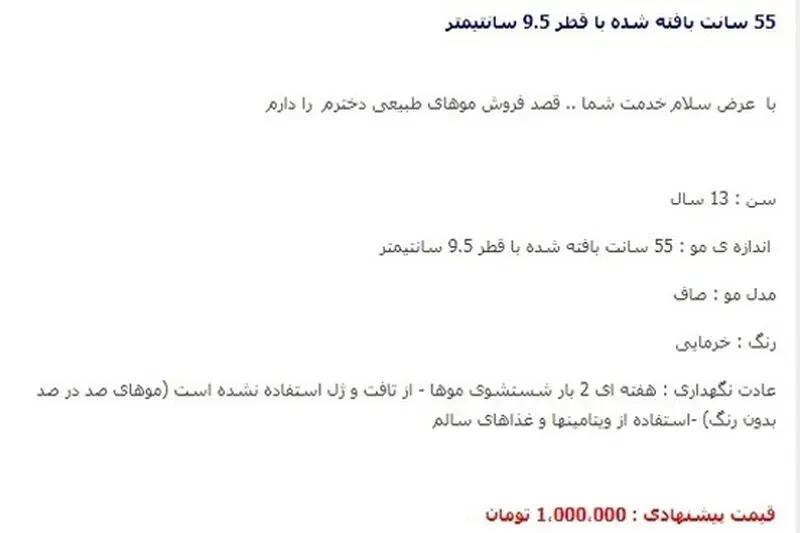 55 سانت بافته شده با قطر 9.5 سانتیمتر

با عرض سلام خدمت شما .. قصد فروش موهای طبیعی دخترم را دارم

سن : 13 سال

اندازه ی مو : 55 سانت بافته شده با قطر 9.5 سانتیمتر

مدل مو : صاف

رنگ : خرمایی

عادت نگهداری : هفته ای 2 بار شستشوی موها - از تافت و ژل استفاده نشده است (موهای صد در صد بدون رنگ) -استفاده از ویتامینها و غذاهای سالم

قیمت پیشنهادی : 1.000.000 تومان